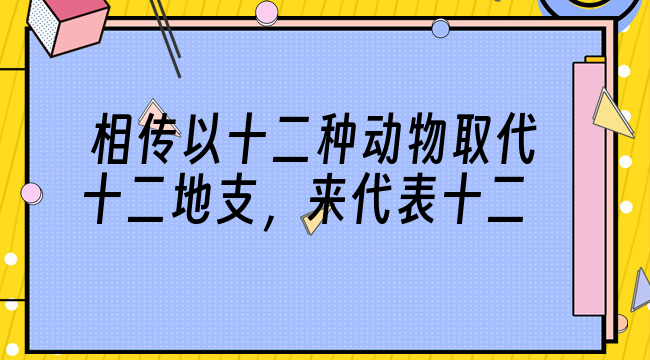 相传以十二种动物取代十二地支，来代表十二